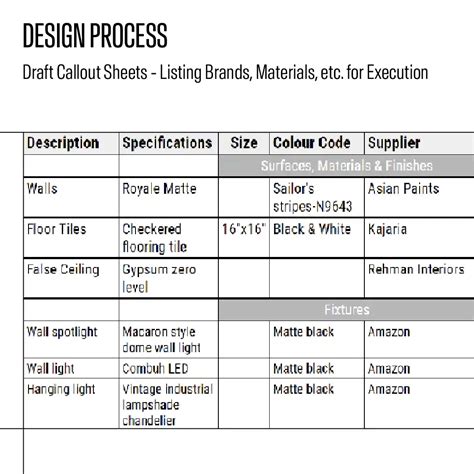 DESIGN PROCESS

Draft Callout Sheets - Listing Brands, Materials, etc. for Execution

| Description | Specifications | Size | Colour Code | Supplier |
|---|---|---|---|---|
| | | Surfaces, Materials & Finishes | | |
| Walls | Royale Matte | | Sailor's stripes-N9643 | Asian Paints |
| Floor Tiles | Checkered flooring tile | 16"x16" | Black & White | Kajaria |
| False Ceiling | Gypsum zero level | | | Rehman Interiors |
| | | Fixtures | | |
| Wall spotlight | Macaron style dome wall light | | Matte black | Amazon |
| Wall light | Combuh LED | | Matte black | Amazon |
| Hanging light | Vintage Industrial lampshade chandelier | | Matte black | Amazon |